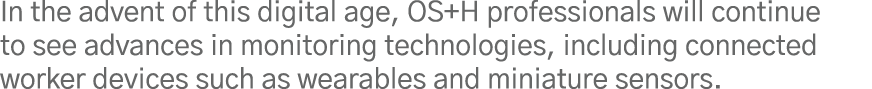 In the advent of this digital age, OS+H professionals will continue to see advances in monitoring technologies, including connected worker devices such as wearables and miniature sensors.